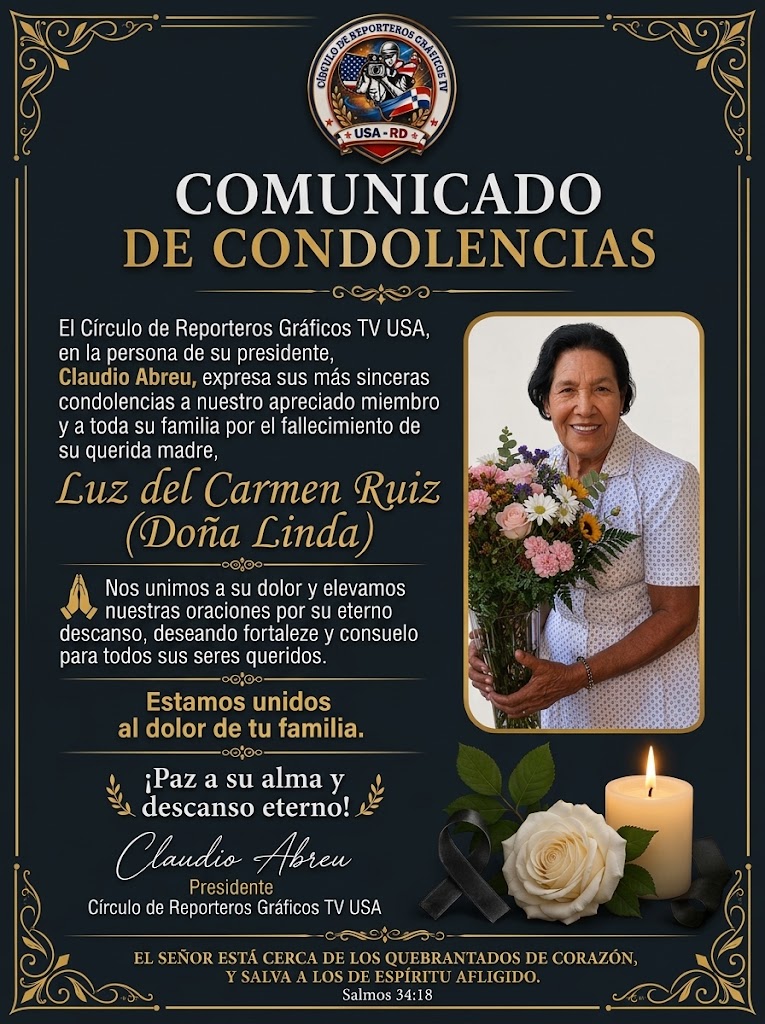 CÍRCULO DE REPORTEROS GRÁFICOS TV
USA - RD

COMUNICADO
DE CONDOLENCIAS

El Círculo de Reporteros Gráficos TV USA, en la persona de su presidente, Claudio Abreu, expresa sus más sinceras condolencias a nuestro apreciado miembro y a toda su familia por el fallecimiento de su querida madre,

Luz del Carmen Ruiz
(Doña Linda)

Nos unimos a su dolor y elevamos nuestras oraciones por su eterno descanso, deseando fortaleze y consuelo para todos sus seres queridos.

Estamos unidos
al dolor de tu familia.

¡Paz a su alma y
descanso eterno!

Claudio Abreu
Presidente
Círculo de Reporteros Gráficos TV USA

EL SEÑOR ESTÁ CERCA DE LOS QUEBRANTADOS DE CORAZÓN,
Y SALVA A LOS DE ESPÍRITU AFLIGIDO.
Salmos 34:18